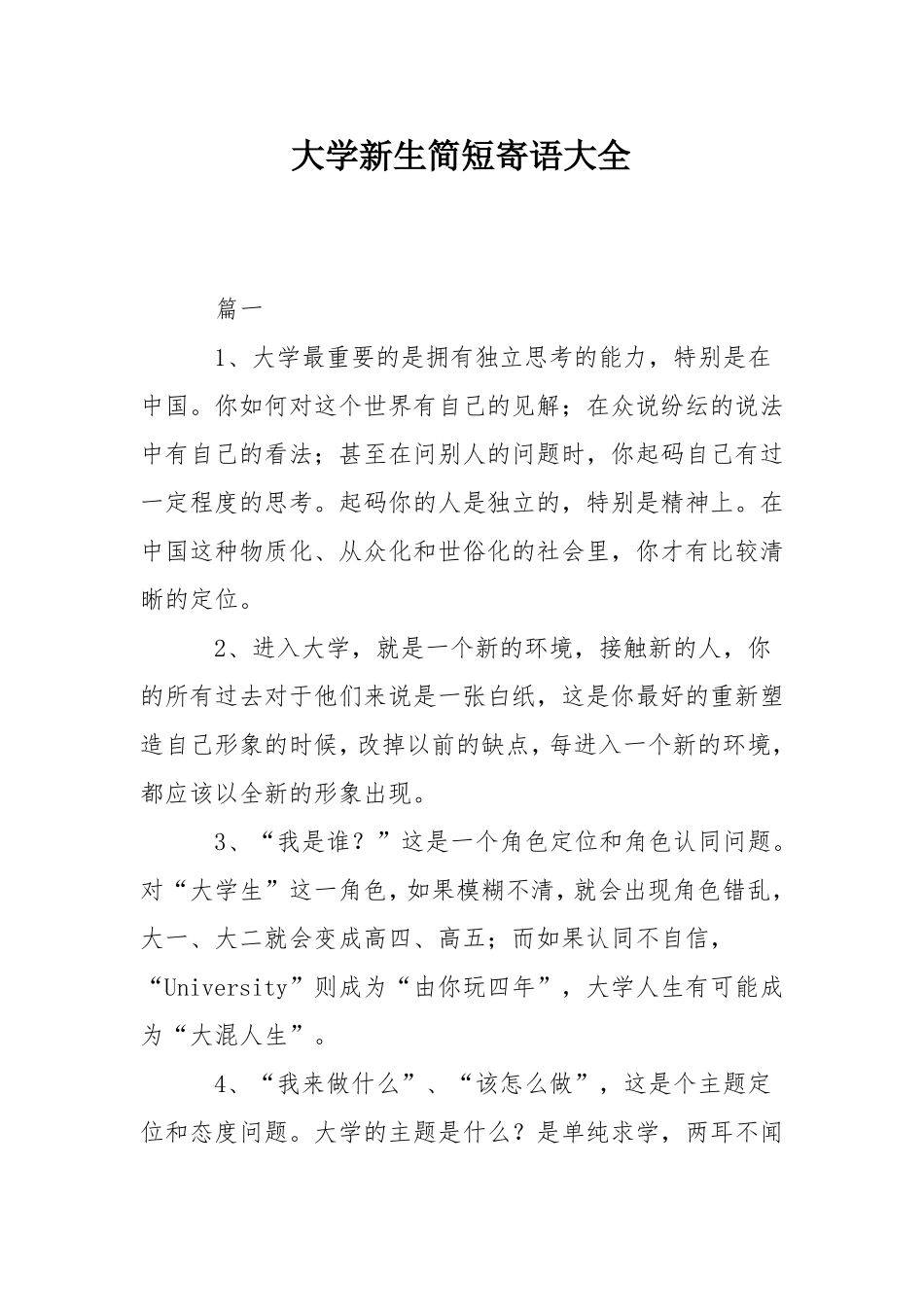 大学新生简短寄语大全

篇一

1、大学最重要的是拥有独立思考的能力，特别是在中国。你如何对这个世界有自己的见解；在众说纷纭的说法中有自己的看法；甚至在问别人的问题时，你起码自己有过一定程度的思考。起码你的人是独立的，特别是精神上。在中国这种物质化、从众化和世俗化的社会里，你才有比较清晰的定位。

2、进入大学，就是一个新的环境，接触新的人，你的所有过去对于他们来说是一张白纸，这是你最好的重新塑造自己形象的时候，改掉以前的缺点，每进入一个新的环境，都应该以全新的形象出现。

3、“我是谁？”这是一个角色定位和角色认同问题。对“大学生”这一角色，如果模糊不清，就会出现角色错乱，大一、大二就会变成高四、高五；而如果认同不自信，“University”则成为“由你玩四年”，大学人生有可能成为“大混人生”。

4、“我来做什么”、“该怎么做”，这是个主题定位和态度问题。大学的主题是什么？是单纯求学，两耳不闻